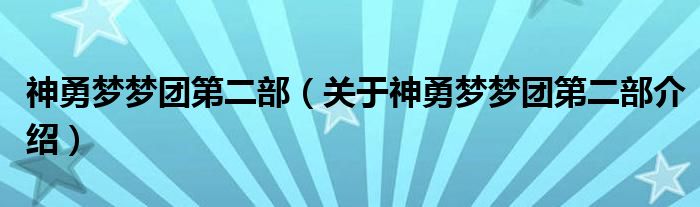 神勇梦梦团第二部（关于神勇梦梦团第二部介绍）